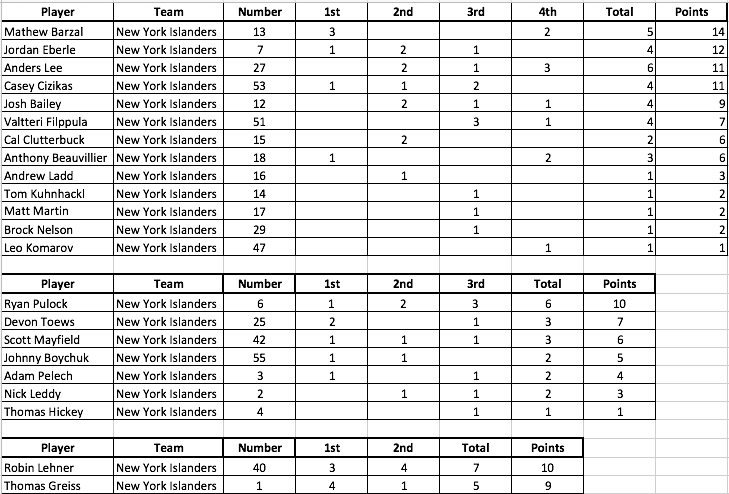 | Player | Team | Number | 1st | 2nd | 3rd | 4th | Total | Points |
|---|---|---|---|---|---|---|---|---|
| Mathew Barzal | New York Islanders | 13 | 3 | | | 2 | 5 | 14 |
| Jordan Eberle | New York Islanders | 7 | 1 | 2 | 1 | | 4 | 12 |
| Anders Lee | New York Islanders | 27 | | 2 | 1 | 3 | 6 | 11 |
| Casey Cizikas | New York Islanders | 53 | 1 | 1 | 2 | | 4 | 11 |
| Josh Bailey | New York Islanders | 12 | | 2 | 1 | 1 | 4 | 9 |
| Valtteri Filppula | New York Islanders | 51 | | | 3 | 1 | 4 | 7 |
| Cal Clutterbuck | New York Islanders | 15 | | 2 | | | 2 | 6 |
| Anthony Beauvillier | New York Islanders | 18 | 1 | | | 2 | 3 | 6 |
| Andrew Ladd | New York Islanders | 16 | | 1 | | | 1 | 3 |
| Tom Kuhnhackl | New York Islanders | 14 | | | 1 | | 1 | 2 |
| Matt Martin | New York Islanders | 17 | | | 1 | | 1 | 2 |
| Brock Nelson | New York Islanders | 29 | | | 1 | | 1 | 2 |
| Leo Komarov | New York Islanders | 47 | | | | 1 | 1 | 1 |

| Player | Team | Number | 1st | 2nd | 3rd | Total | Points |
|---|---|---|---|---|---|---|---|
| Ryan Pulock | New York Islanders | 6 | 1 | 2 | 3 | 6 | 10 |
| Devon Toews | New York Islanders | 25 | 2 | | 1 | 3 | 7 |
| Scott Mayfield | New York Islanders | 42 | 1 | 1 | 1 | 3 | 6 |
| Johnny Boychuk | New York Islanders | 55 | 1 | 1 | | 2 | 5 |
| Adam Pelech | New York Islanders | 3 | 1 | | 1 | 2 | 4 |
| Nick Leddy | New York Islanders | 2 | | 1 | 1 | 2 | 3 |
| Thomas Hickey | New York Islanders | 4 | | | 1 | 1 | 1 |

| Player | Team | Number | 1st | 2nd | Total | Points |
|---|---|---|---|---|---|---|
| Robin Lehner | New York Islanders | 40 | 3 | 4 | 7 | 10 |
| Thomas Greiss | New York Islanders | 1 | 4 | 1 | 5 | 9 |